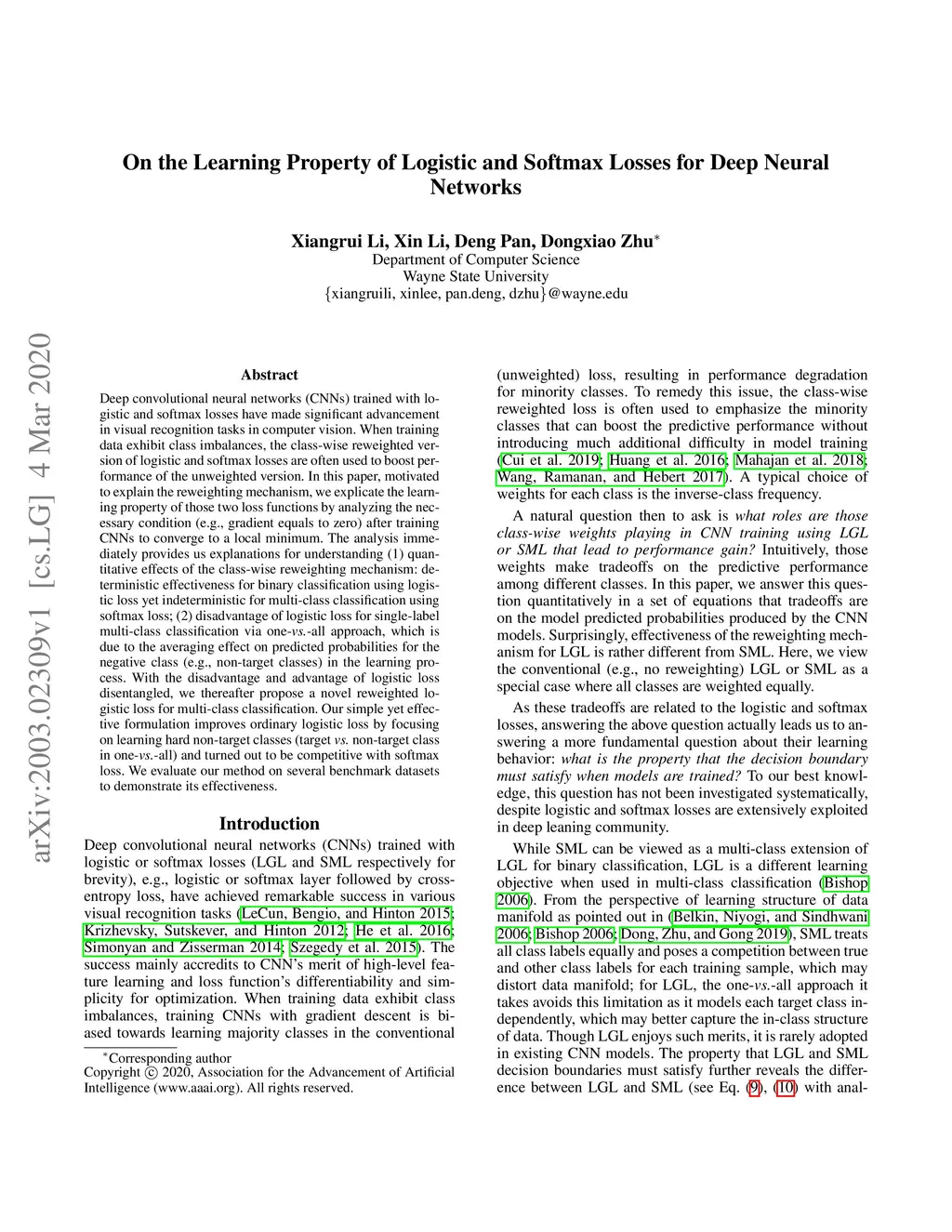 arXiv:2003.02309v1 [cs.LG] 4 Mar 2020

On the Learning Property of Logistic and Softmax Losses for Deep Neural Networks

Xiangrui Li, Xin Li, Deng Pan, Dongxiao Zhu*
Department of Computer Science
Wayne State University
{xiangruili, xinlee, pan.deng, dzhu}@wayne.edu

Abstract

Deep convolutional neural networks (CNNs) trained with logistic and softmax losses have made significant advancement in visual recognition tasks in computer vision. When training data exhibit class imbalances, the class-wise reweighted version of logistic and softmax losses are often used to boost performance of the unweighted version. In this paper, motivated to explain the reweighting mechanism, we explicate the learning property of those two loss functions by analyzing the necessary condition (e.g., gradient equals to zero) after training CNNs to converge to a local minimum. The analysis immediately provides us explanations for understanding (1) quantitative effects of the class-wise reweighting mechanism: deterministic effectiveness for binary classification using logistic loss yet indeterministic for multi-class classification using softmax loss; (2) disadvantage of logistic loss for single-label multi-class classification via one-vs.-all approach, which is due to the averaging effect on predicted probabilities for the negative class (e.g., non-target classes) in the learning process. With the disadvantage and advantage of logistic loss disentangled, we thereafter propose a novel reweighted logistic loss for multi-class classification. Our simple yet effective formulation improves ordinary logistic loss by focusing on learning hard non-target classes (target vs. non-target class in one-vs.-all) and turned out to be competitive with softmax loss. We evaluate our method on several benchmark datasets to demonstrate its effectiveness.

Introduction

Deep convolutional neural networks (CNNs) trained with logistic or softmax losses (LGL and SML respectively for brevity), e.g., logistic or softmax layer followed by cross-entropy loss, have achieved remarkable success in various visual recognition tasks (LeCun, Bengio, and Hinton 2015; Krizhevsky, Sutskever, and Hinton 2012; He et al. 2016; Simonyan and Zisserman 2014; Szegedy et al. 2015). The success mainly accredits to CNN's merit of high-level feature learning and loss function's differentiability and simplicity for optimization. When training data exhibit class imbalances, training CNNs with gradient descent is biased towards learning majority classes in the conventional

*Corresponding author
Copyright © 2020, Association for the Advancement of Artificial Intelligence (www.aaai.org). All rights reserved.

(unweighted) loss, resulting in performance degradation for minority classes. To remedy this issue, the class-wise reweighted loss is often used to emphasize the minority classes that can boost the predictive performance without introducing much additional difficulty in model training (Cui et al. 2019; Huang et al. 2016; Mahajan et al. 2018; Wang, Ramanan, and Hebert 2017). A typical choice of weights for each class is the inverse-class frequency.

A natural question then to ask is what roles are those class-wise weights playing in CNN training using LGL or SML that lead to performance gain? Intuitively, those weights make tradeoffs on the predictive performance among different classes. In this paper, we answer this question quantitatively in a set of equations that tradeoffs are on the model predicted probabilities produced by the CNN models. Surprisingly, effectiveness of the reweighting mechanism for LGL is rather different from SML. Here, we view the conventional (e.g., no reweighting) LGL or SML as a special case where all classes are weighted equally.

As these tradeoffs are related to the logistic and softmax losses, answering the above question actually leads us to answering a more fundamental question about their learning behavior: what is the property that the decision boundary must satisfy when models are trained? To our best knowledge, this question has not been investigated systematically, despite logistic and softmax losses are extensively exploited in deep leaning community.

While SML can be viewed as a multi-class extension of LGL for binary classification, LGL is a different learning objective when used in multi-class classification (Bishop 2006). From the perspective of learning structure of data manifold as pointed out in (Belkin, Niyogi, and Sindhwani 2006; Bishop 2006; Dong, Zhu, and Gong 2019), SML treats all class labels equally and poses a competition between true and other class labels for each training sample, which may distort data manifold; for LGL, the one-vs.-all approach it takes avoids this limitation as it models each target class independently, which may better capture the in-class structure of data. Though LGL enjoys such merits, it is rarely adopted in existing CNN models. The property that LGL and SML decision boundaries must satisfy further reveals the difference between LGL and SML (see Eq. (9), (10) with anal-